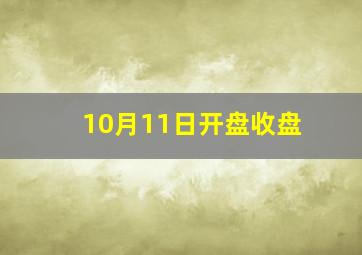 10月11日开盘收盘